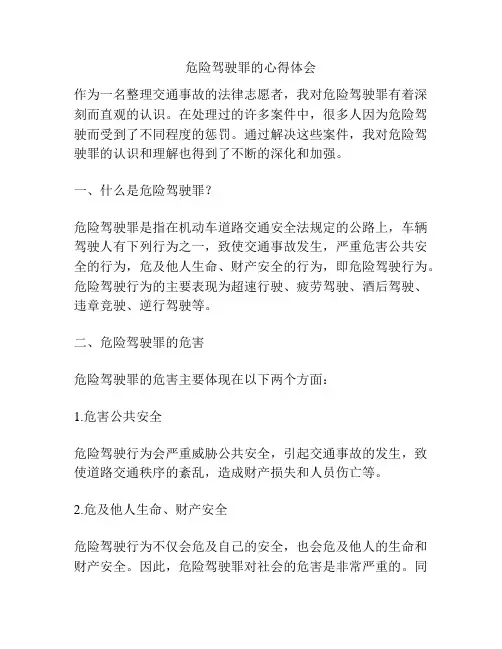 危险驾驶罪的心得体会

作为一名整理交通事故的法律志愿者，我对危险驾驶罪有着深刻而直观的认识。在处理过的许多案件中，很多人因为危险驾驶而受到了不同程度的惩罚。通过解决这些案件，我对危险驾驶罪的认识和理解也得到了不断的深化和加强。

一、什么是危险驾驶罪？

危险驾驶罪是指在机动车道路交通安全法规定的公路上，车辆驾驶人有下列行为之一，致使交通事故发生，严重危害公共安全的行为，危及他人生命、财产安全的行为，即危险驾驶行为。危险驾驶行为的主要表现为超速行驶、疲劳驾驶、酒后驾驶、违章竞驶、逆行驾驶等。

二、危险驾驶罪的危害

危险驾驶罪的危害主要体现在以下两个方面：

1.危害公共安全

危险驾驶行为会严重威胁公共安全，引起交通事故的发生，致使道路交通秩序的紊乱，造成财产损失和人员伤亡等。

2.危及他人生命、财产安全

危险驾驶行为不仅会危及自己的安全，也会危及他人的生命和财产安全。因此，危险驾驶罪对社会的危害是非常严重的。同